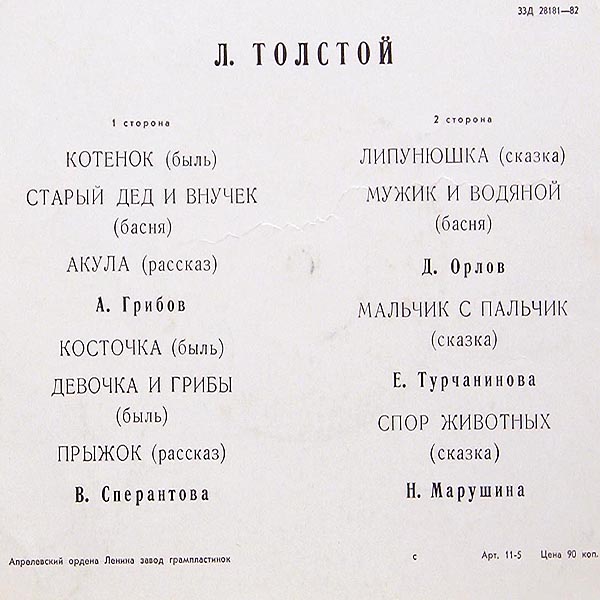 33Д 28181—82

Л. ТОЛСТОЙ

1 сторона

КОТЕНОК (быль)

СТАРЫЙ ДЕД И ВНУЧЕК (басня)

АКУЛА (рассказ)

А. Грибов

КОСТОЧКА (быль)

ДЕВОЧКА И ГРИБЫ (быль)

ПРЫЖОК (рассказ)

В. Сперантова

2 сторона

ЛИПУНЮШКА (сказка)

МУЖИК И ВОДЯНОЙ (басня)

Д. Орлов

МАЛЬЧИК С ПАЛЬЧИК (сказка)

Е. Турчанинова

СПОР ЖИВОТНЫХ (сказка)

Н. Марушина

Апрелевский ордена Ленина завод грампластинок

с

Арт. 11-5 Цена 90 коп.